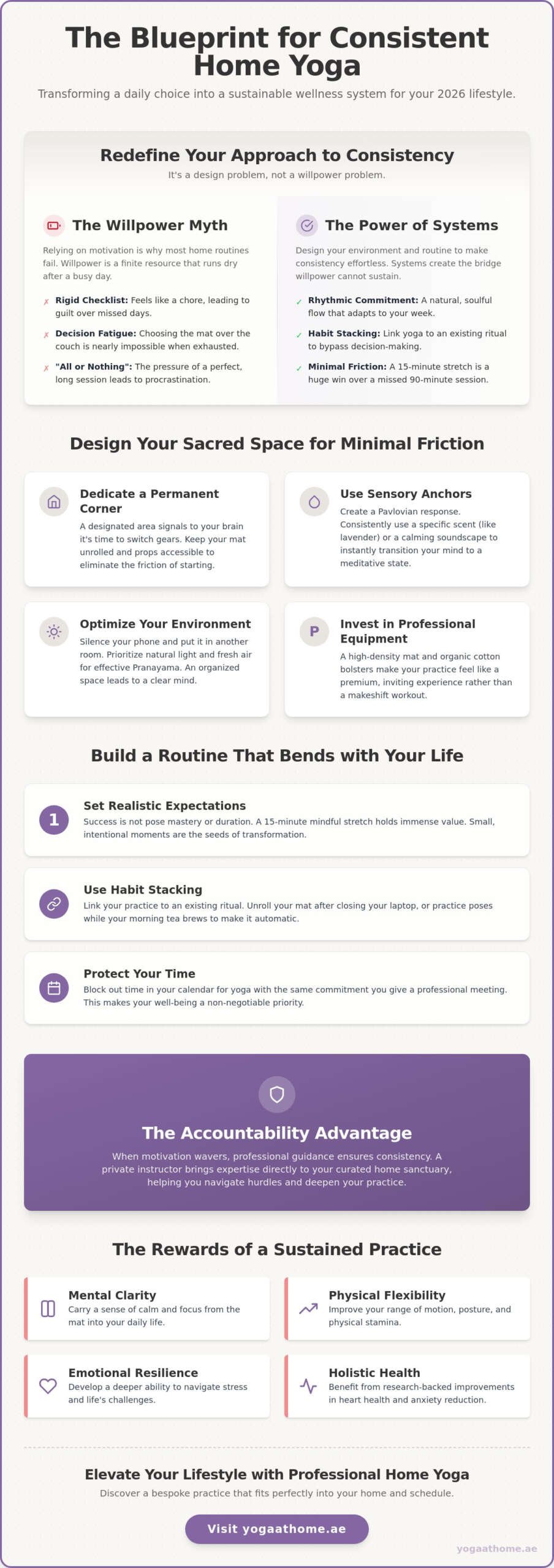 The Blueprint for Consistent Home Yoga

Transforming a daily choice into a sustainable wellness system for your 2026 lifestyle.

Redefine Your Approach to Consistency

It's a design problem, not a willpower problem.

The Willpower Myth

Relying on motivation is why most home routines fail. Willpower is a finite resource that runs dry after a busy day.

✗ Rigid Checklist: Feels like a chore, leading to guilt over missed days.

✗ Decision Fatigue: Choosing the mat over the couch is nearly impossible when exhausted.

✗ "All or Nothing": The pressure of a perfect, long session leads to procrastination.

The Power of Systems

Design your environment and routine to make consistency effortless. Systems create the bridge willpower cannot sustain.

✓ Rhythmic Commitment: A natural, soulful flow that adapts to your week.

✓ Habit Stacking: Link yoga to an existing ritual to bypass decision-making.

✓ Minimal Friction: A 15-minute stretch is a huge win over a missed 90-minute session.

Design Your Sacred Space for Minimal Friction

Dedicate a Permanent Corner

A designated area signals to your brain it's time to switch gears. Keep your mat unrolled and props accessible to eliminate the friction of starting.

Use Sensory Anchors

Create a Pavlovian response. Consistently use a specific scent (like lavender) or a calming soundscape to instantly transition your mind to a meditative state.

Optimize Your Environment

Silence your phone and put it in another room. Prioritize natural light and fresh air for effective Pranayama. An organized space leads to a clear mind.

P

Invest in Professional Equipment

A high-density mat and organic cotton bolsters make your practice feel like a premium, inviting experience rather than a makeshift workout.

Build a Routine That Bends with Your Life

1

Set Realistic Expectations

Success is not pose mastery or duration. A 15-minute mindful stretch holds immense value. Small, intentional moments are the seeds of transformation.

Use Habit Stacking

Link your practice to an existing ritual. Unroll your mat after closing your laptop, or practice poses while your morning tea brews to make it automatic.

Protect Your Time

Block out time in your calendar for yoga with the same commitment you give a professional meeting. This makes your well-being a non-negotiable priority.

The Accountability Advantage

When motivation wavers, professional guidance ensures consistency. A private instructor brings expertise directly to your curated home sanctuary, helping you navigate hurdles and deepen your practice.

The Rewards of a Sustained Practice

Mental Clarity

Carry a sense of calm and focus from the mat into your daily life.

Physical Flexibility

Improve your range of motion, posture, and physical stamina.

Emotional Resilience

Develop a deeper ability to navigate stress and life's challenges.

Holistic Health

Benefit from research-backed improvements in heart health and anxiety reduction.

Elevate Your Lifestyle with Professional Home Yoga

Discover a bespoke practice that fits perfectly into your home and schedule.

Visit yogaathome.ae

yogaathome.ae